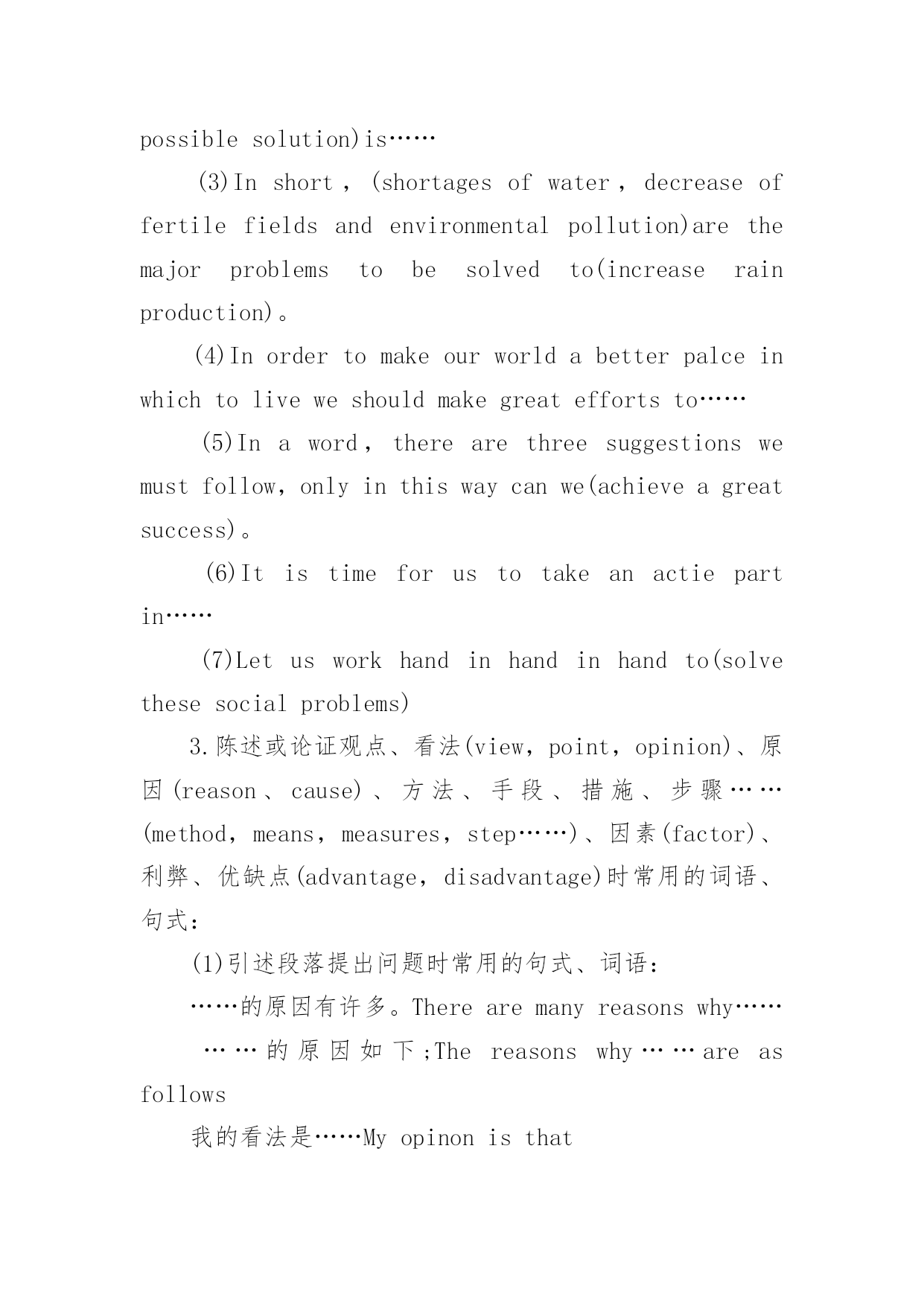 possible solution)is……

(3)In short，(shortages of water，decrease of fertile fields and environmental pollution)are the major problems to be solved to(increase rain production)。

(4)In order to make our world a better palce in which to live we should make great efforts to……

(5)In a word，there are three suggestions we must follow，only in this way can we(achieve a great success)。

(6)It is time for us to take an actie part in……

(7)Let us work hand in hand in hand to(solve these social problems)

3.陈述或论证观点、看法(view，point，opinion)、原因(reason、cause)、方法、手段、措施、步骤……(method，means，measures，step……)、因素(factor)、利弊、优缺点(advantage，disadvantage)时常用的词语、句式：

(1)引述段落提出问题时常用的句式、词语：

……的原因有许多。There are many reasons why……

……的原因如下;The reasons why……are as follows

我的看法是……My opinon is that